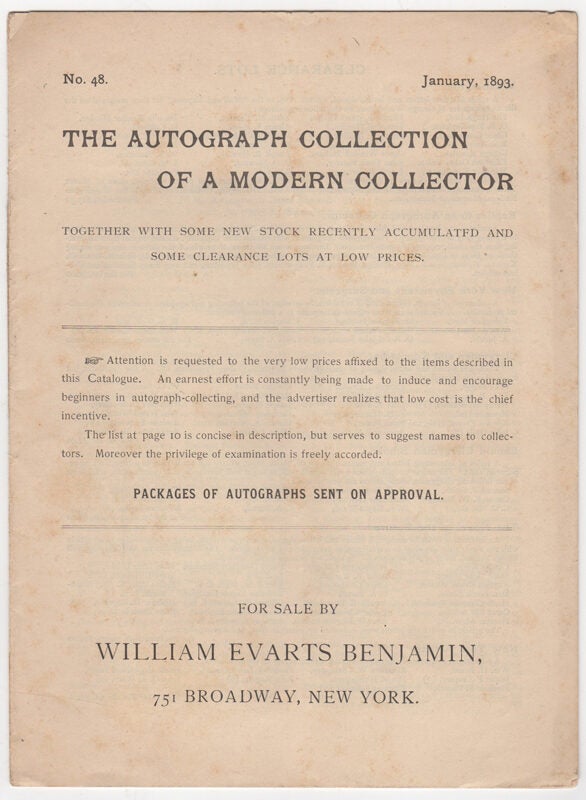 No. 48. January, 1893.

THE AUTOGRAPH COLLECTION
OF A MODERN COLLECTOR

TOGETHER WITH SOME NEW STOCK RECENTLY ACCUMULATFD AND SOME CLEARANCE LOTS AT LOW PRICES.

☞ Attention is requested to the very low prices affixed to the items described in this Catalogue. An earnest effort is constantly being made to induce and encourage beginners in autograph-collecting, and the advertiser realizes that low cost is the chief incentive.

The list at page 10 is concise in description, but serves to suggest names to collectors. Moreover the privilege of examination is freely accorded.

PACKAGES OF AUTOGRAPHS SENT ON APPROVAL.

FOR SALE BY

WILLIAM EVARTS BENJAMIN,

751 BROADWAY, NEW YORK.